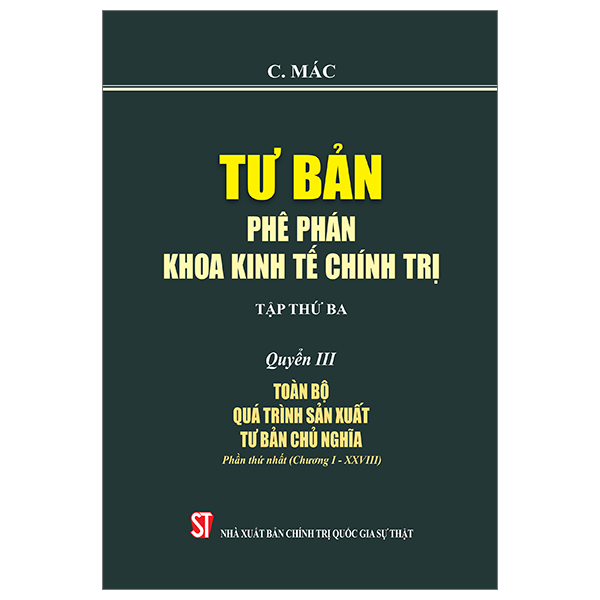 C. MÁC

TƯ BẢN
PHÊ PHÁN
KHOA KINH TẾ CHÍNH TRỊ

TẬP THỨ BA

Quyển III

TOÀN BỘ
QUÁ TRÌNH SẢN XUẤT
TƯ BẢN CHỦ NGHĨA

Phần thứ nhất (Chương I - XXVIII)

ST

NHÀ XUẤT BẢN CHÍNH TRỊ QUỐC GIA SỰ THẬT